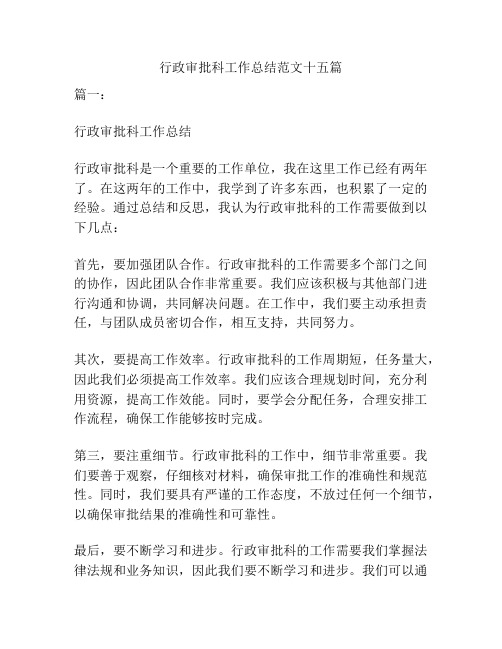 行政审批科工作总结范文十五篇

篇一：

行政审批科工作总结

行政审批科是一个重要的工作单位，我在这里工作已经有两年了。在这两年的工作中，我学到了许多东西，也积累了一定的经验。通过总结和反思，我认为行政审批科的工作需要做到以下几点：

首先，要加强团队合作。行政审批科的工作需要多个部门之间的协作，因此团队合作非常重要。我们应该积极与其他部门进行沟通和协调，共同解决问题。在工作中，我们要主动承担责任，与团队成员密切合作，相互支持，共同努力。

其次，要提高工作效率。行政审批科的工作周期短，任务量大，因此我们必须提高工作效率。我们应该合理规划时间，充分利用资源，提高工作效能。同时，要学会分配任务，合理安排工作流程，确保工作能够按时完成。

第三，要注重细节。行政审批科的工作中，细节非常重要。我们要善于观察，仔细核对材料，确保审批工作的准确性和规范性。同时，我们要具有严谨的工作态度，不放过任何一个细节，以确保审批结果的准确性和可靠性。

最后，要不断学习和进步。行政审批科的工作需要我们掌握法律法规和业务知识，因此我们要不断学习和进步。我们可以通